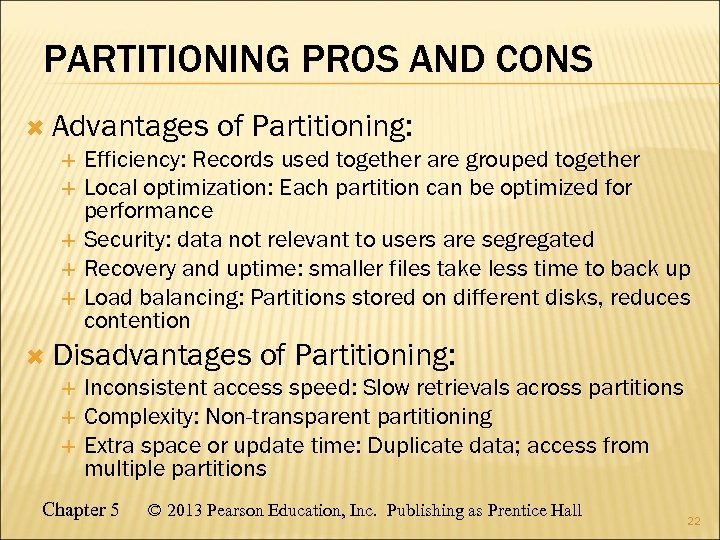 PARTITIONING PROS AND CONS

Advantages of Partitioning:

Efficiency: Records used together are grouped together

Local optimization: Each partition can be optimized for performance

Security: data not relevant to users are segregated

Recovery and uptime: smaller files take less time to back up

Load balancing: Partitions stored on different disks, reduces contention

Disadvantages of Partitioning:

Inconsistent access speed: Slow retrievals across partitions

Complexity: Non-transparent partitioning

Extra space or update time: Duplicate data; access from multiple partitions

Chapter 5 © 2013 Pearson Education, Inc. Publishing as Prentice Hall

22